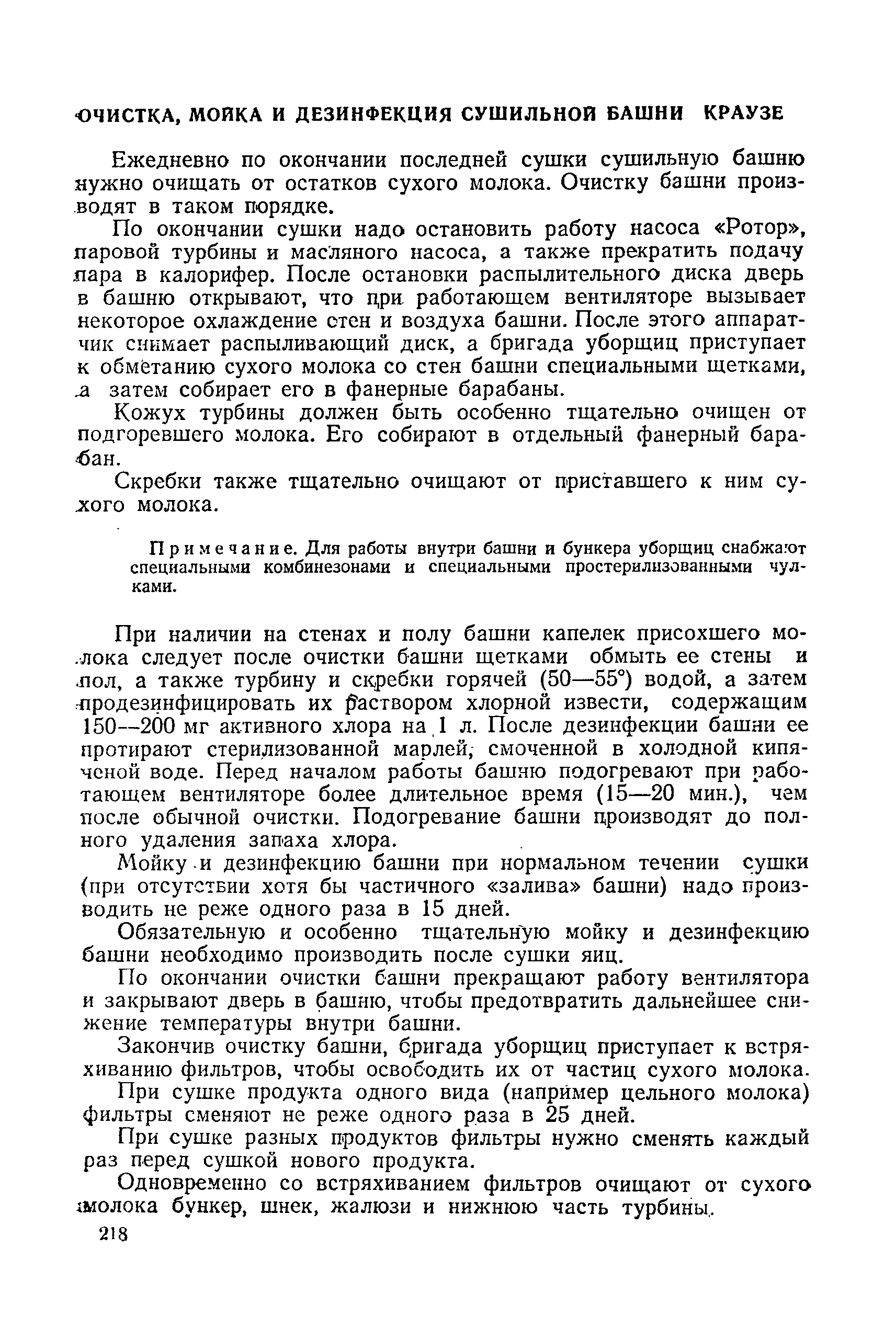 ОЧИСТКА, МОЙКА И ДЕЗИНФЕКЦИЯ СУШИЛЬНОЙ БАШНИ КРАУЗЕ

Ежедневно по окончании последней сушки сушильную башню нужно очищать от остатков сухого молока. Очистку башни производят в таком порядке.

По окончании сушки надо остановить работу насоса «Ротор», паровой турбины и масляного насоса, а также прекратить подачу пара в калорифер. После остановки распылительного диска дверь в башню открывают, что при работающем вентиляторе вызывает некоторое охлаждение стен и воздуха башни. После этого аппаратчик снимает распыливающий диск, а бригада уборщиц приступает к обметанию сухого молока со стен башни специальными щетками, а затем собирает его в фанерные барабаны.

Кожух турбины должен быть особенно тщательно очищен от подгоревшего молока. Его собирают в отдельный фанерный барабан.

Скребки также тщательно очищают от приставшего к ним сухого молока.

Примечание. Для работы внутри башни и бункера уборщиц снабжают специальными комбинезонами и специальными простерилизованными чулками.

При наличии на стенах и полу башни капелек присохшего молока следует после очистки башни щетками обмыть ее стены и пол, а также турбину и скребки горячей (50—55°) водой, а затем продезинфицировать их раствором хлорной извести, содержащим 150—200 мг активного хлора на 1 л. После дезинфекции башни ее протирают стерилизованной марлей, смоченной в холодной кипяченой воде. Перед началом работы башню подогревают при работающем вентиляторе более длительное время (15—20 мин.), чем после обычной очистки. Подогревание башни производят до полного удаления запаха хлора.

Мойку и дезинфекцию башни при нормальном течении сушки (при отсутствии хотя бы частичного «залива» башни) надо производить не реже одного раза в 15 дней.

Обязательную и особенно тщательную мойку и дезинфекцию башни необходимо производить после сушки яиц.

По окончании очистки башни прекращают работу вентилятора и закрывают дверь в башню, чтобы предотвратить дальнейшее снижение температуры внутри башни.

Закончив очистку башни, бригада уборщиц приступает к встряхиванию фильтров, чтобы освободить их от частиц сухого молока.

При сушке продукта одного вида (например цельного молока) фильтры сменяют не реже одного раза в 25 дней.

При сушке разных продуктов фильтры нужно сменять каждый раз перед сушкой нового продукта.

Одновременно со встряхиванием фильтров очищают от сухого молока бункер, шнек, жалюзи и нижнюю часть турбины.

218